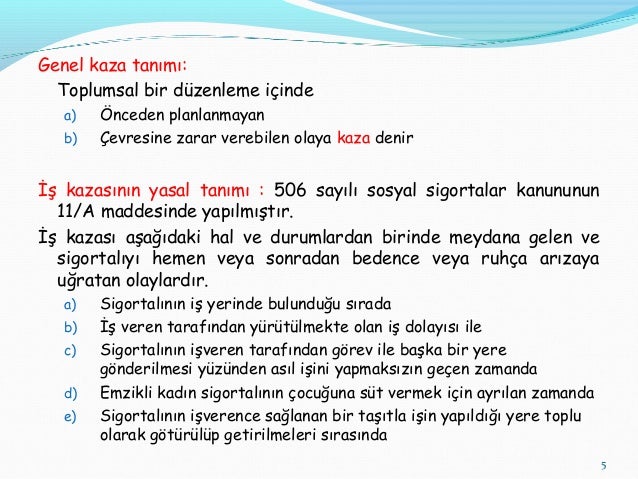 Genel kaza tanımı:

Toplumsal bir düzenleme içinde

a) Önceden planlanmayan
b) Çevresine zarar verebilen olaya kaza denir

İş kazasının yasal tanımı : 506 sayılı sosyal sigortalar kanununun 11/A maddesinde yapılmıştır.

İş kazası aşağıdaki hal ve durumlardan birinde meydana gelen ve sigortalıyı hemen veya sonradan bedence veya ruhça arızaya uğratan olaylardır.

a) Sigortalının iş yerinde bulunduğu sırada
b) İş veren tarafından yürütülmekte olan iş dolayısı ile
c) Sigortalının işveren tarafından görev ile başka bir yere gönderilmesi yüzünden asıl işini yapmaksızın geçen zamanda
d) Emzikli kadın sigortalının çocuğuna süt vermek için ayrılan zamanda
e) Sigortalının işverence sağlanan bir taşıtla işin yapıldığı yere toplu olarak götürülüp getirilmeleri sırasında

5